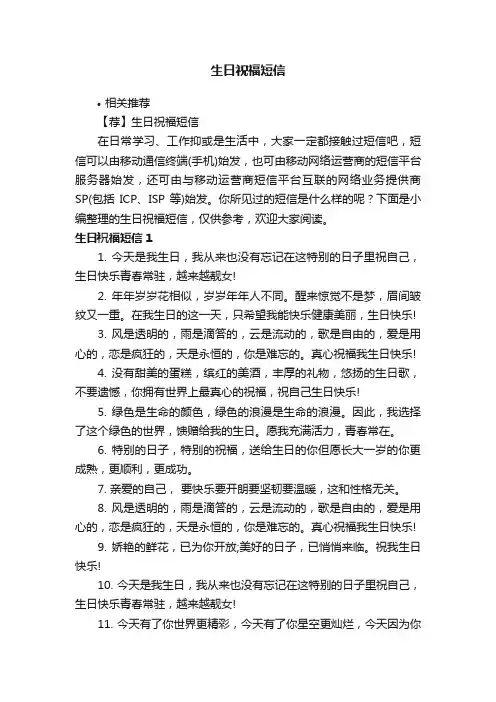 生日祝福短信

• 相关推荐

【荐】生日祝福短信

在日常学习、工作抑或是生活中，大家一定都接触过短信吧，短信可以由移动通信终端(手机)始发，也可由移动网络运营商的短信平台服务器始发，还可由与移动运营商短信平台互联的网络业务提供商SP(包括 ICP、ISP 等)始发。你所见过的短信是什么样的呢？下面是小编整理的生日祝福短信，仅供参考，欢迎大家阅读。

生日祝福短信 1

1. 今天是我生日，我从来也没有忘记在这特别的日子里祝自己，生日快乐青春常驻，越来越靓女!

2. 年年岁岁花相似，岁岁年年人不同。醒来惊觉不是梦，眉间皱纹又一重。在我生日的这一天，只希望我能快乐健康美丽，生日快乐!

3. 风是透明的，雨是滴答的，云是流动的，歌是自由的，爱是用心的，恋是疯狂的，天是永恒的，你是难忘的。真心祝福我生日快乐!

4. 没有甜美的蛋糕，缤红的美酒，丰厚的礼物，悠扬的生日歌，不要遗憾，你拥有世界上最真心的祝福，祝自己生日快乐!

5. 绿色是生命的颜色，绿色的浪漫是生命的浪漫。因此，我选择了这个绿色的世界，馈赠给我的生日。愿我充满活力，青春常在。

6. 特别的日子，特别的祝福，送给生日的你但愿长大一岁的你更成熟，更顺利，更成功。

7. 亲爱的自己， 要快乐要开朗要坚韧要温暖，这和性格无关。

8. 风是透明的，雨是滴答的，云是流动的，歌是自由的，爱是用心的，恋是疯狂的，天是永恒的，你是难忘的。真心祝福我生日快乐!

9. 娇艳的鲜花，已为你开放;美好的日子，已悄悄来临。祝我生日快乐!

10. 今天是我生日，我从来也没有忘记在这特别的日子里祝自己，生日快乐青春常驻，越来越靓女!

11. 今天有了你世界更精彩，今天有了你星空更灿烂，今天因为你